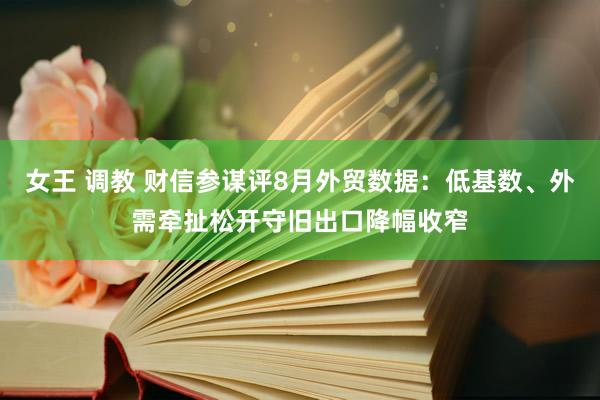 女王 调教 财信参谋评8月外贸数据：低基数、外需牵扯松开守旧出口降幅收窄